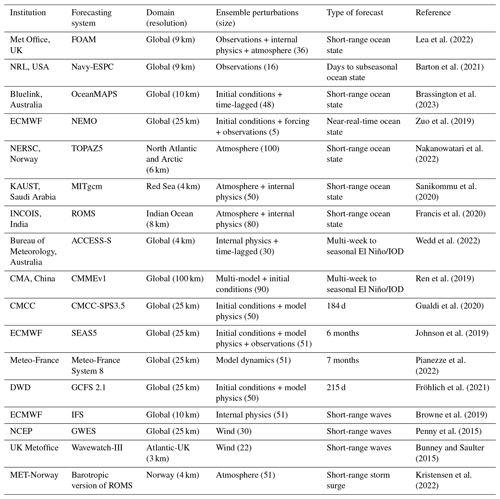 | Institution | Forecasting system | Domain (resolution) | Ensemble perturbations (size) | Type of forecast | Reference |
|---|---|---|---|---|---|
| Met Office, UK | FOAM | Global (9 km) | Observations + internal physics + atmosphere (36) | Short-range ocean state | Lea et al. (2022) |
| NRL, USA | Navy-ESPC | Global (9 km) | Observations (16) | Days to subseasonal ocean state | Barton et al. (2021) |
| Bluelink, Australia | OceanMAPS | Global (10 km) | Initial conditions + time-lagged (48) | Short-range ocean state | Brassington et al. (2023) |
| ECMWF | NEMO | Global (25 km) | Initial conditions + forcing + observations (5) | Near-real-time ocean state | Zuo et al. (2019) |
| NERSC, Norway | TOPAZ5 | North Atlantic and Arctic (6 km) | Atmosphere (100) | Short-range ocean state | Nakanowatari et al. (2022) |
| KAUST, Saudi Arabia | MITgcm | Red Sea (4 km) | Atmosphere + internal physics (50) | Short-range ocean state | Sanikommu et al. (2020) |
| INCOIS, India | ROMS | Indian Ocean (8 km) | Atmosphere + internal physics (80) | Short-range ocean state | Francis et al. (2020) |
| Bureau of Meteorology, Australia | ACCESS-S | Global (4 km) | Internal physics + time-lagged (30) | Multi-week to seasonal El Niño/IOD | Wedd et al. (2022) |
| CMA, China | CMMEv1 | Global (100 km) | Multi-model + initial conditions (90) | Multi-week to seasonal El Niño/IOD | Ren et al. (2019) |
| CMCC | CMCC-SPS3.5 | Global (25 km) | Initial conditions + model physics (50) | 184 d | Gualdi et al. (2020) |
| ECMWF | SEAS5 | Global (25 km) | Initial conditions + model physics + observations (51) | 6 months | Johnson et al. (2019) |
| Meteo-France | Meteo-France System 8 | Global (25 km) | Model dynamics (51) | 7 months | Pianezze et al. (2022) |
| DWD | GCFS 2.1 | Global (25 km) | Initial conditions + model physics (50) | 215 d | Fröhlich et al. (2021) |
| ECMWF | IFS | Global (10 km) | Internal physics (51) | Short-range waves | Browne et al. (2019) |
| NCEP | GWES | Global (25 km) | Wind (30) | Short-range waves | Penny et al. (2015) |
| UK Metoffice | Wavewatch-III | Atlantic-UK (3 km) | Wind (22) | Short-range waves | Bunney and Saulter (2015) |
| MET-Norway | Barotropic version of ROMS | Norway (4 km) | Atmosphere (51) | Short-range storm surge | Kristensen et al. (2022) |